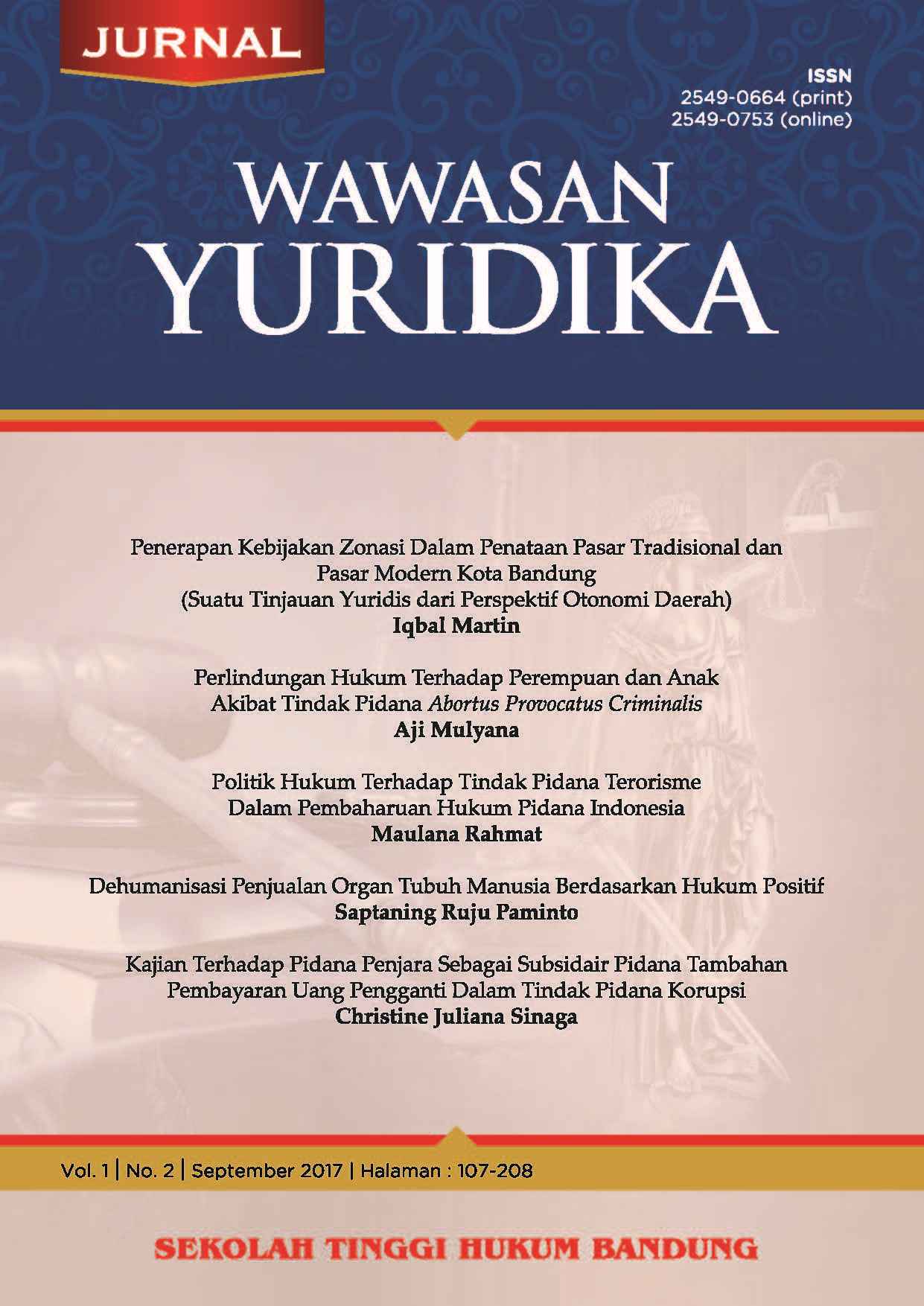 JURNAL

ISSN
2549-0664 (print)
2549-0753 (online)

WAWASAN
YURIDIKA

Penerapan Kebijakan Zonasi Dalam Penataan Pasar Tradisional dan Pasar Modern Kota Bandung
(Suatu Tinjauan Yuridis dari Perspektif Otonomi Daerah)
Iqbal Martin

Perlindungan Hukum Terhadap Perempuan dan Anak Akibat Tindak Pidana Abortus Provocatus Criminalis
Aji Mulyana

Politik Hukum Terhadap Tindak Pidana Terorisme Dalam Pembaharuan Hukum Pidana Indonesia
Maulana Rahmat

Dehumanisasi Penjualan Organ Tubuh Manusia Berdasarkan Hukum Positif
Saptaning Ruju Paminto

Kajian Terhadap Pidana Penjara Sebagai Subsidair Pidana Tambahan Pembayaran Uang Pengganti Dalam Tindak Pidana Korupsi
Christine Juliana Sinaga

Vol. 1 | No. 2 | September 2017 | Halaman : 107-208

SEKOLAH TINGGI HUKUM BANDUNG